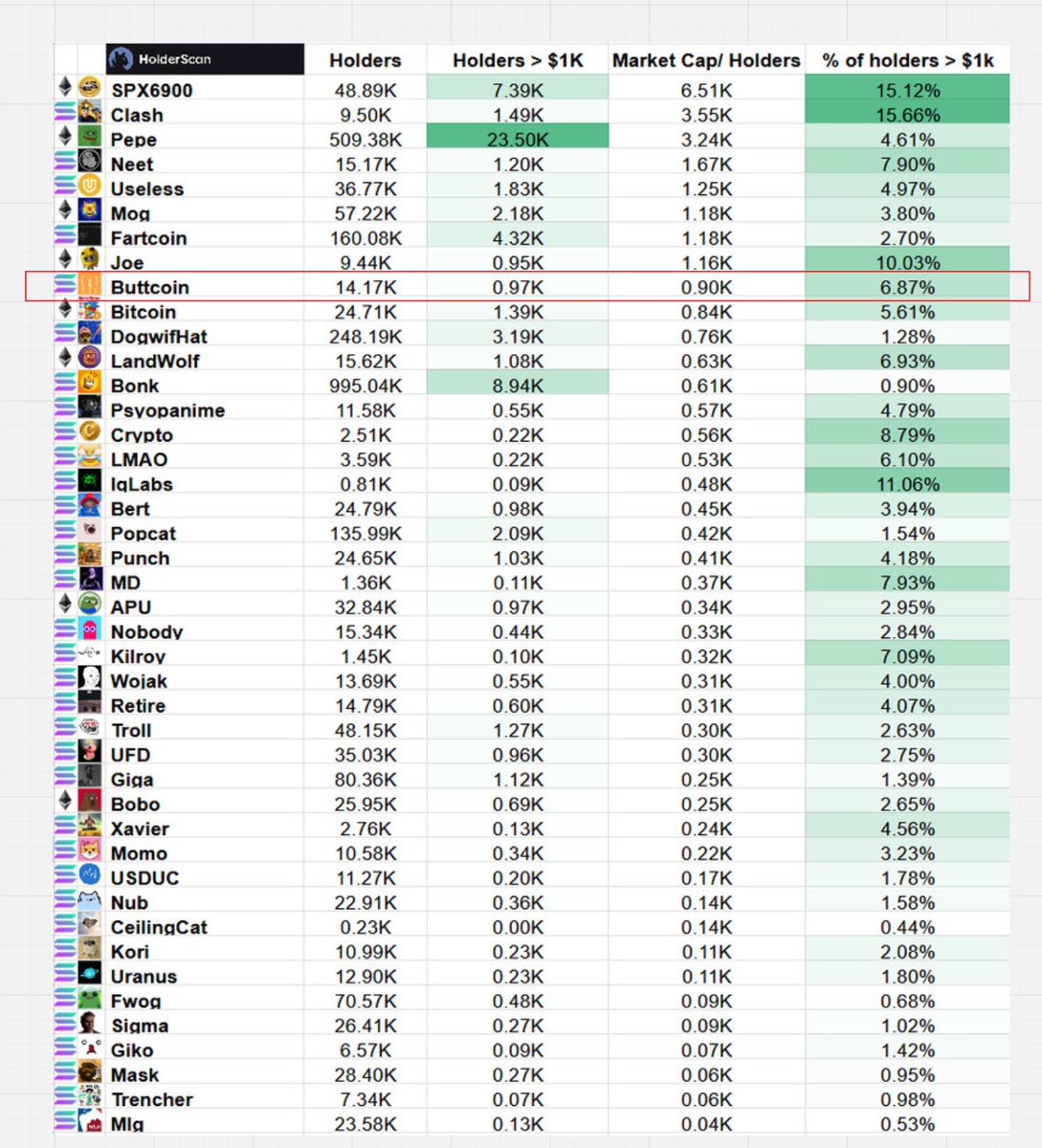 | HolderScan | Holders | Holders > $1K | Market Cap/ Holders | % of holders > $1k |
|---|---|---|---|---|
| SPX6900 | 48.89K | 7.39K | 6.51K | 15.12% |
| Clash | 9.50K | 1.49K | 3.55K | 15.66% |
| Pepe | 509.38K | 23.50K | 3.24K | 4.61% |
| Neet | 15.17K | 1.20K | 1.67K | 7.90% |
| Useless | 36.77K | 1.83K | 1.25K | 4.97% |
| Mog | 57.22K | 2.18K | 1.18K | 3.80% |
| Fartcoin | 160.08K | 4.32K | 1.18K | 2.70% |
| Joe | 9.44K | 0.95K | 1.16K | 10.03% |
| Buttcoin | 14.17K | 0.97K | 0.90K | 6.87% |
| Bitcoin | 24.71K | 1.39K | 0.84K | 5.61% |
| DogwifHat | 248.19K | 3.19K | 0.76K | 1.28% |
| LandWolf | 15.62K | 1.08K | 0.63K | 6.93% |
| Bonk | 995.04K | 8.94K | 0.61K | 0.90% |
| Psyopanime | 11.58K | 0.55K | 0.57K | 4.79% |
| Crypto | 2.51K | 0.22K | 0.56K | 8.79% |
| LMAO | 3.59K | 0.22K | 0.53K | 6.10% |
| IqLabs | 0.81K | 0.09K | 0.48K | 11.06% |
| Bert | 24.79K | 0.98K | 0.45K | 3.94% |
| Popcat | 135.99K | 2.09K | 0.42K | 1.54% |
| Punch | 24.65K | 1.03K | 0.41K | 4.18% |
| MD | 1.36K | 0.11K | 0.37K | 7.93% |
| APU | 32.84K | 0.97K | 0.34K | 2.95% |
| Nobody | 15.34K | 0.44K | 0.33K | 2.84% |
| Kilroy | 1.45K | 0.10K | 0.32K | 7.09% |
| Wojak | 13.69K | 0.55K | 0.31K | 4.00% |
| Retire | 14.79K | 0.60K | 0.31K | 4.07% |
| Troll | 48.15K | 1.27K | 0.30K | 2.63% |
| UFD | 35.03K | 0.96K | 0.30K | 2.75% |
| Giga | 80.36K | 1.12K | 0.25K | 1.39% |
| Bobo | 25.95K | 0.69K | 0.25K | 2.65% |
| Xavier | 2.76K | 0.13K | 0.24K | 4.56% |
| Momo | 10.58K | 0.34K | 0.22K | 3.23% |
| USDUC | 11.27K | 0.20K | 0.17K | 1.78% |
| Nub | 22.91K | 0.36K | 0.14K | 1.58% |
| CeilingCat | 0.23K | 0.00K | 0.14K | 0.44% |
| Kori | 10.99K | 0.23K | 0.11K | 2.08% |
| Uranus | 12.90K | 0.23K | 0.11K | 1.80% |
| Fwog | 70.57K | 0.48K | 0.09K | 0.68% |
| Sigma | 26.41K | 0.27K | 0.09K | 1.02% |
| Giko | 6.57K | 0.09K | 0.07K | 1.42% |
| Mask | 28.40K | 0.27K | 0.06K | 0.95% |
| Trencher | 7.34K | 0.07K | 0.06K | 0.98% |
| Mlg | 23.58K | 0.13K | 0.04K | 0.53% |